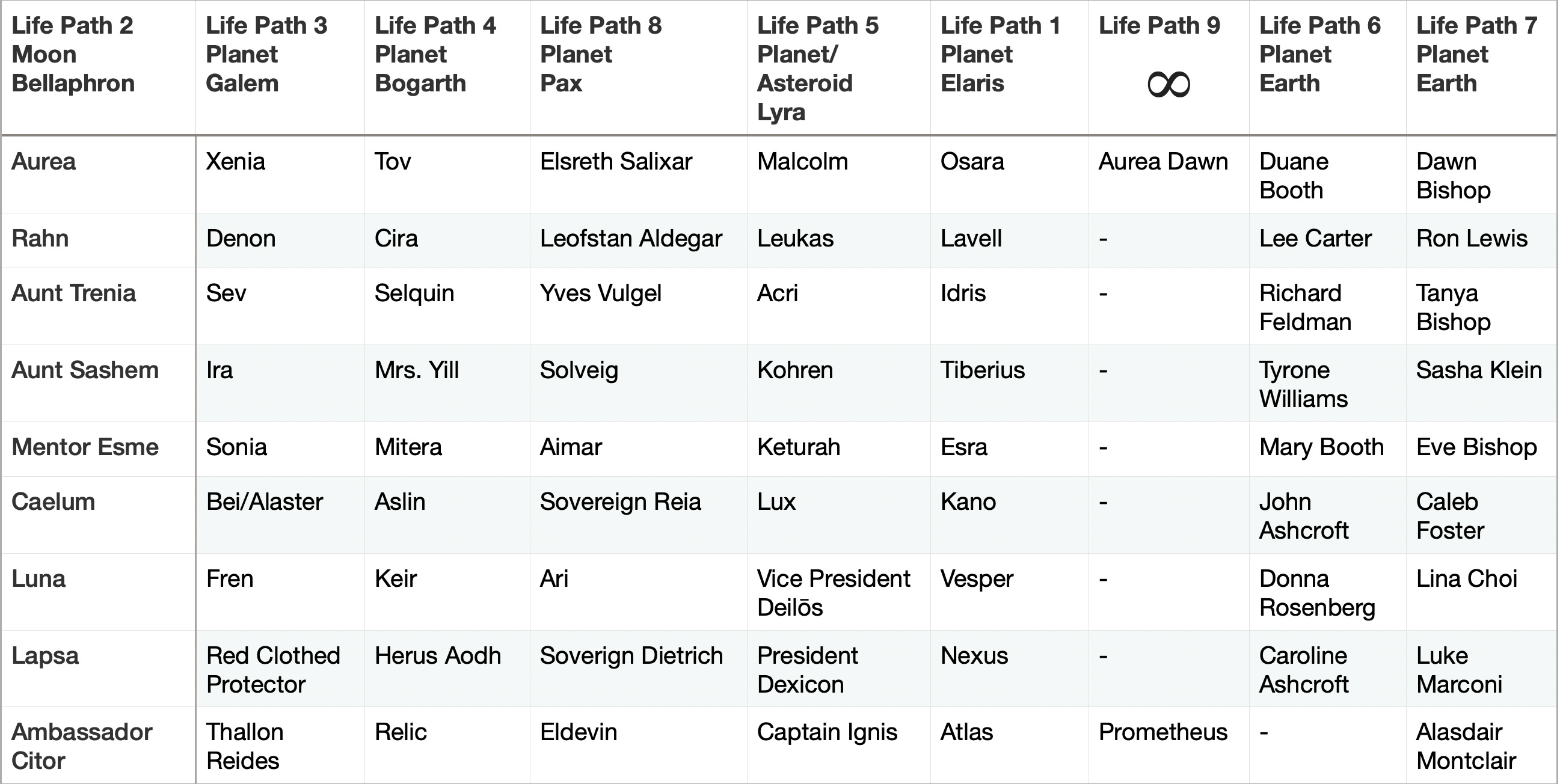 | Life Path 2 Moon Bellaphron | Life Path 3 Planet Galem | Life Path 4 Planet Bogarth | Life Path 8 Planet Pax | Life Path 5 Planet/ Asteroid Lyra | Life Path 1 Planet Elaris | Life Path 9 $\infty$ | Life Path 6 Planet Earth | Life Path 7 Planet Earth |
|---|---|---|---|---|---|---|---|---|
| Aurea | Xenia | Tov | Elsreth Salixar | Malcolm | Osara | Aurea Dawn | Duane Booth | Dawn Bishop |
| Rahn | Denon | Cira | Leofstan Aldegar | Leukas | Lavell | - | Lee Carter | Ron Lewis |
| Aunt Trenia | Sev | Selquin | Yves Vulgel | Acri | Idris | - | Richard Feldman | Tanya Bishop |
| Aunt Sashem | Ira | Mrs. Yill | Solveig | Kohren | Tiberius | - | Tyrone Williams | Sasha Klein |
| Mentor Esme | Sonia | Mitera | Aimar | Keturah | Esra | - | Mary Booth | Eve Bishop |
| Caelum | Bei/Alaster | Aslin | Sovereign Reia | Lux | Kano | - | John Ashcroft | Caleb Foster |
| Luna | Fren | Keir | Ari | Vice President Deilōs | Vesper | - | Donna Rosenberg | Lina Choi |
| Lapsa | Red Clothed Protector | Herus Aodh | Soverign Dietrich | President Dexicon | Nexus | - | Caroline Ashcroft | Luke Marconi |
| Ambassador Citor | Thallon Reides | Relic | Eldevin | Captain Ignis | Atlas | Prometheus | - | Alasdair Montclair |